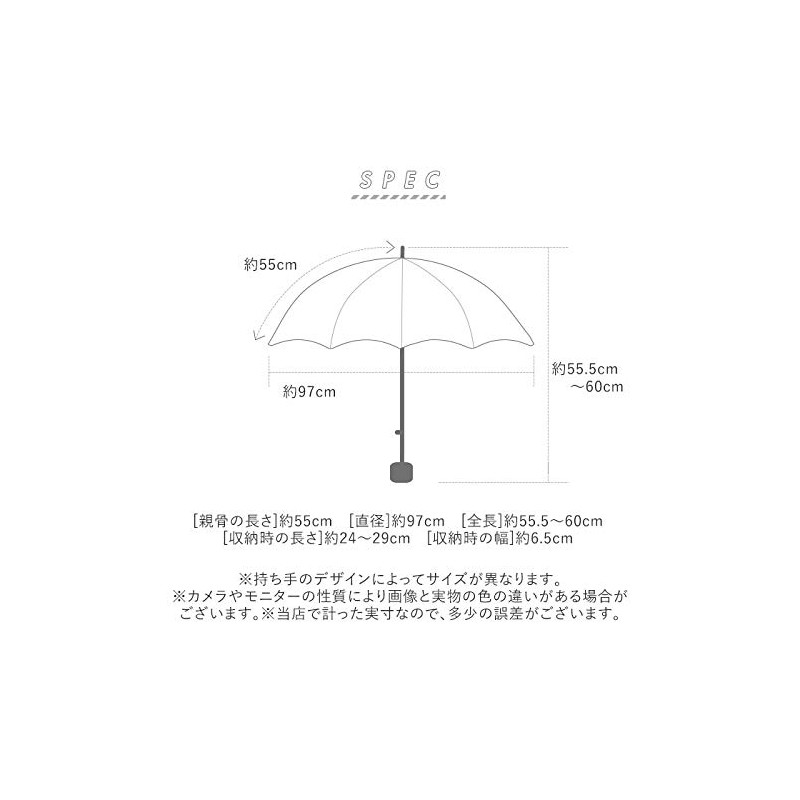 SPEC

約55cm

約97cm

約55.5cm
～60cm

[親骨の長さ]約55cm　[直径]約97cm　[全長]約55.5～60cm
[収納時の長さ]約24～29cm　[収納時の幅]約6.5cm

※持ち手のデザインによってサイズが異なります。
※カメラやモニターの性質により画像と実物の色の違いがある場合がございます。※当店で計った実寸なので、多少の誤差がございます。